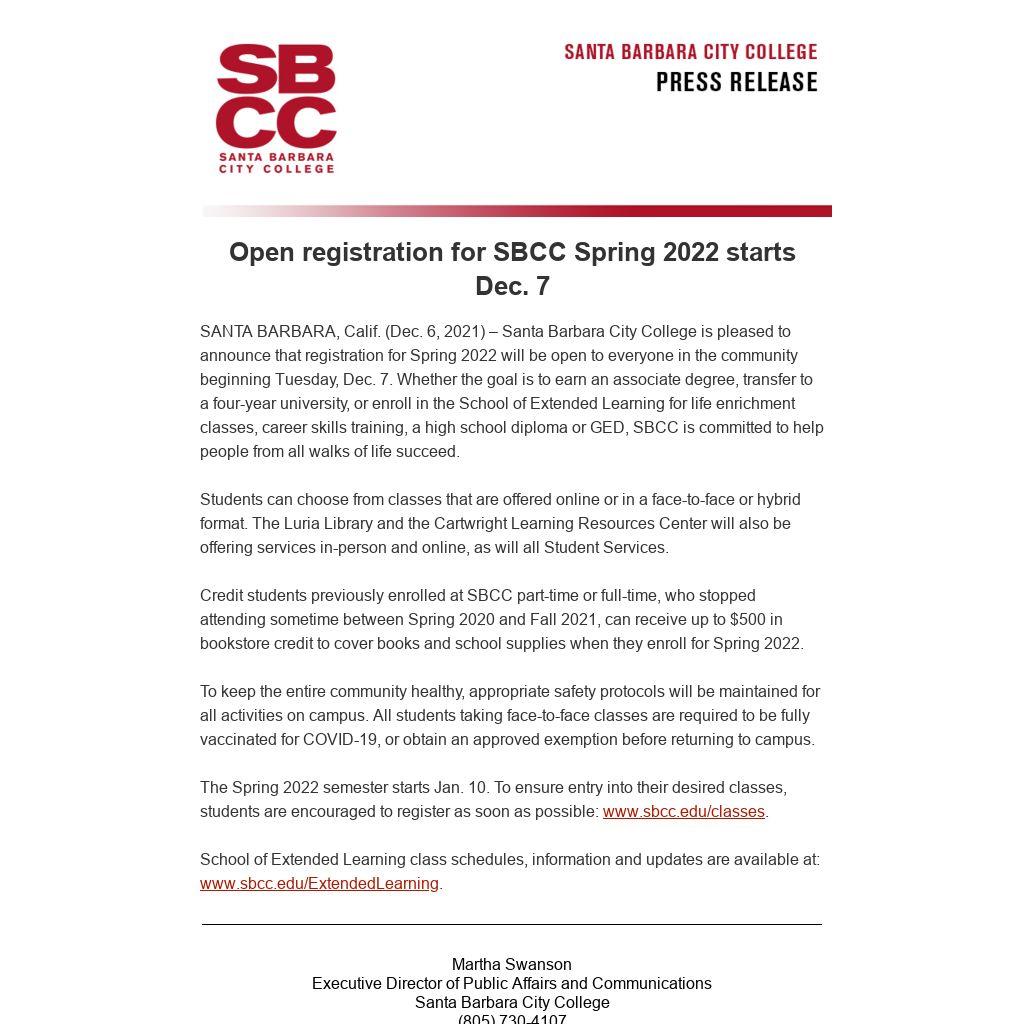 SBCC
SANTA BARBARA CITY COLLEGE

SANTA BARBARA CITY COLLEGE
PRESS RELEASE

Open registration for SBCC Spring 2022 starts Dec. 7

SANTA BARBARA, Calif. (Dec. 6, 2021) – Santa Barbara City College is pleased to announce that registration for Spring 2022 will be open to everyone in the community beginning Tuesday, Dec. 7. Whether the goal is to earn an associate degree, transfer to a four-year university, or enroll in the School of Extended Learning for life enrichment classes, career skills training, a high school diploma or GED, SBCC is committed to help people from all walks of life succeed.

Students can choose from classes that are offered online or in a face-to-face or hybrid format. The Luria Library and the Cartwright Learning Resources Center will also be offering services in-person and online, as will all Student Services.

Credit students previously enrolled at SBCC part-time or full-time, who stopped attending sometime between Spring 2020 and Fall 2021, can receive up to $500 in bookstore credit to cover books and school supplies when they enroll for Spring 2022.

To keep the entire community healthy, appropriate safety protocols will be maintained for all activities on campus. All students taking face-to-face classes are required to be fully vaccinated for COVID-19, or obtain an approved exemption before returning to campus.

The Spring 2022 semester starts Jan. 10. To ensure entry into their desired classes, students are encouraged to register as soon as possible: www.sbcc.edu/classes.

School of Extended Learning class schedules, information and updates are available at: www.sbcc.edu/ExtendedLearning.

Martha Swanson
Executive Director of Public Affairs and Communications
Santa Barbara City College
(805) 730-4107